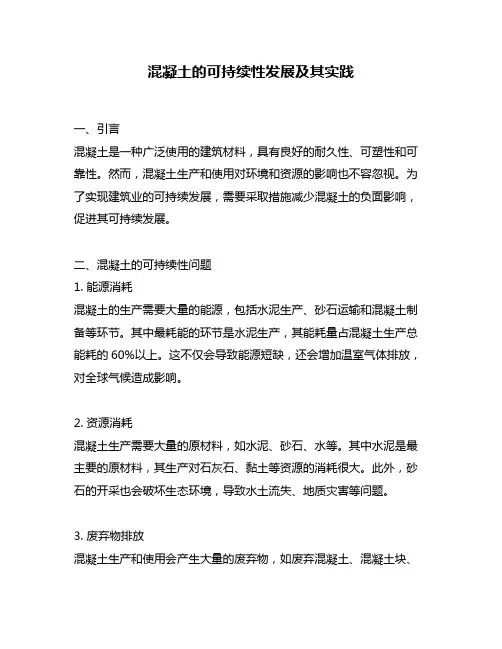 混凝土的可持续性发展及其实践

一、引言
混凝土是一种广泛使用的建筑材料，具有良好的耐久性、可塑性和可靠性。然而，混凝土生产和使用对环境和资源的影响也不容忽视。为了实现建筑业的可持续发展，需要采取措施减少混凝土的负面影响，促进其可持续发展。

二、混凝土的可持续性问题
1. 能源消耗
混凝土的生产需要大量的能源，包括水泥生产、砂石运输和混凝土制备等环节。其中最耗能的环节是水泥生产，其能耗量占混凝土生产总能耗的 60%以上。这不仅会导致能源短缺，还会增加温室气体排放，对全球气候造成影响。

2. 资源消耗
混凝土生产需要大量的原材料，如水泥、砂石、水等。其中水泥是最主要的原材料，其生产对石灰石、黏土等资源的消耗很大。此外，砂石的开采也会破坏生态环境，导致水土流失、地质灾害等问题。

3. 废弃物排放
混凝土生产和使用会产生大量的废弃物，如废弃混凝土、混凝土块、